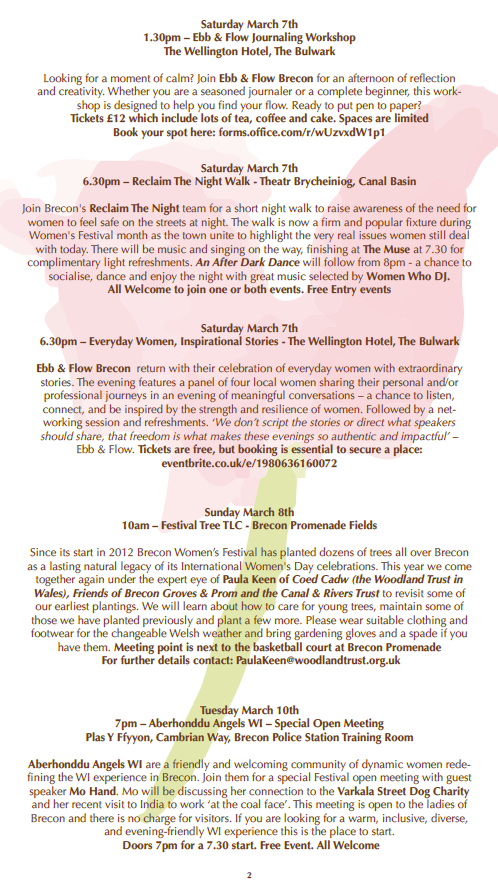 Saturday March 7th
1.30pm – Ebb & Flow Journaling Workshop
The Wellington Hotel, The Bulwark

Looking for a moment of calm? Join Ebb & Flow Brecon for an afternoon of reflection and creativity. Whether you are a seasoned journaler or a complete beginner, this workshop is designed to help you find your flow. Ready to put pen to paper?
Tickets £12 which include lots of tea, coffee and cake. Spaces are limited
Book your spot here: forms.office.com/r/wUzvxdW1p1

Saturday March 7th
6.30pm – Reclaim The Night Walk - Theatr Brycheiniog, Canal Basin

Join Brecon's Reclaim The Night team for a short night walk to raise awareness of the need for women to feel safe on the streets at night. The walk is now a firm and popular fixture during Women's Festival month as the town unite to highlight the very real issues women still deal with today. There will be music and singing on the way, finishing at The Muse at 7.30 for complimentary light refreshments. An After Dark Dance will follow from 8pm - a chance to socialise, dance and enjoy the night with great music selected by Women Who DJ.
All Welcome to join one or both events. Free Entry events

Saturday March 7th
6.30pm – Everyday Women, Inspirational Stories - The Wellington Hotel, The Bulwark

Ebb & Flow Brecon return with their celebration of everyday women with extraordinary stories. The evening features a panel of four local women sharing their personal and/or professional journeys in an evening of meaningful conversations – a chance to listen, connect, and be inspired by the strength and resilience of women. Followed by a networking session and refreshments. 'We don't script the stories or direct what speakers should share, that freedom is what makes these evenings so authentic and impactful' – Ebb & Flow. Tickets are free, but booking is essential to secure a place: eventbrite.co.uk/e/1980636160072

Sunday March 8th
10am – Festival Tree TLC - Brecon Promenade Fields

Since its start in 2012 Brecon Women's Festival has planted dozens of trees all over Brecon as a lasting natural legacy of its International Women's Day celebrations. This year we come together again under the expert eye of Paula Keen of Coed Cadw (the Woodland Trust in Wales), Friends of Brecon Groves & Prom and the Canal & Rivers Trust to revisit some of our earliest plantings. We will learn about how to care for young trees, maintain some of those we have planted previously and plant a few more. Please wear suitable clothing and footwear for the changeable Welsh weather and bring gardening gloves and a spade if you have them. Meeting point is next to the basketball court at Brecon Promenade
For further details contact: PaulaKeen@woodlandtrust.org.uk

Tuesday March 10th
7pm – Aberhonddu Angels WI – Special Open Meeting
Plas Y Ffyyon, Cambrian Way, Brecon Police Station Training Room

Aberhonddu Angels WI are a friendly and welcoming community of dynamic women redefining the WI experience in Brecon. Join them for a special Festival open meeting with guest speaker Mo Hand. Mo will be discussing her connection to the Varkala Street Dog Charity and her recent visit to India to work 'at the coal face'. This meeting is open to the ladies of Brecon and there is no charge for visitors. If you are looking for a warm, inclusive, diverse, and evening-friendly WI experience this is the place to start.
Doors 7pm for a 7.30 start. Free Event. All Welcome

2